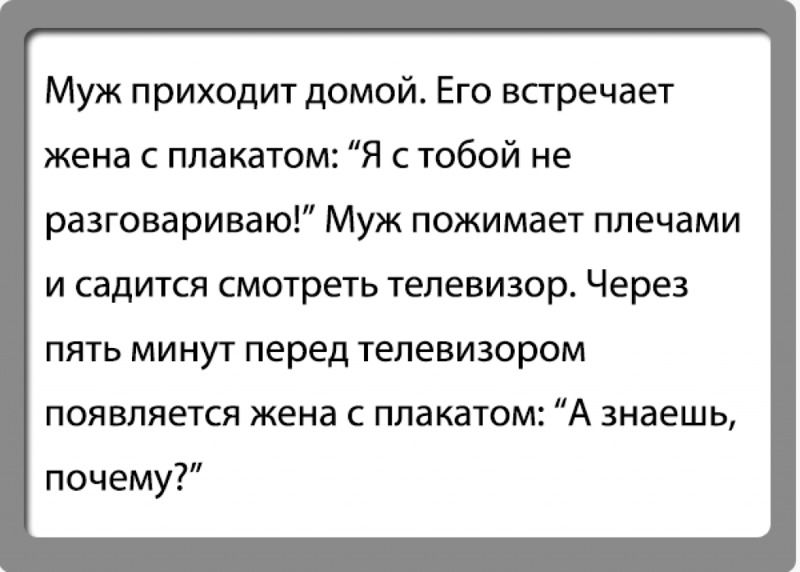 Муж приходит домой. Его встречает жена с плакатом: “Я с тобой не разговариваю!” Муж пожимает плечами и садится смотреть телевизор. Через пять минут перед телевизором появляется жена с плакатом: “А знаешь, почему?”